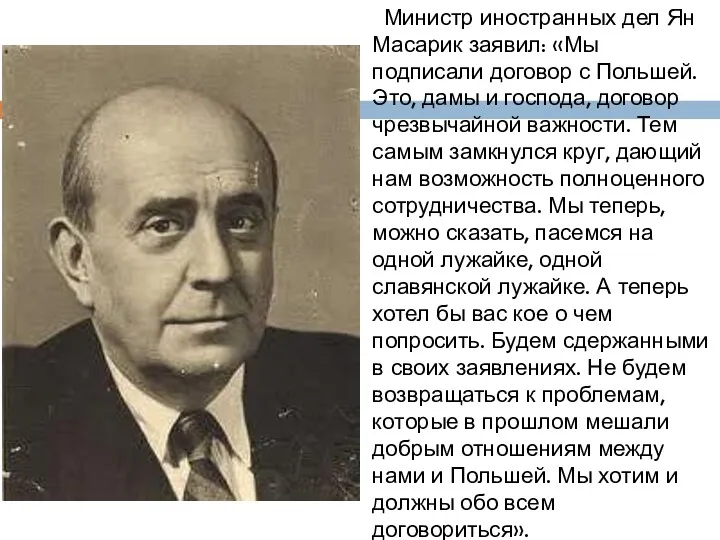 Министр иностранных дел Ян Масарик заявил: «Мы подписали договор с Польшей. Это, дамы и господа, договор чрезвычайной важности. Тем самым замкнулся круг, дающий нам возможность полноценного сотрудничества. Мы теперь, можно сказать, пасемся на одной лужайке, одной славянской лужайке. А теперь хотел бы вас кое о чем попросить. Будем сдержанными в своих заявлениях. Не будем возвращаться к проблемам, которые в прошлом мешали добрым отношениям между нами и Польшей. Мы хотим и должны обо всем договориться».